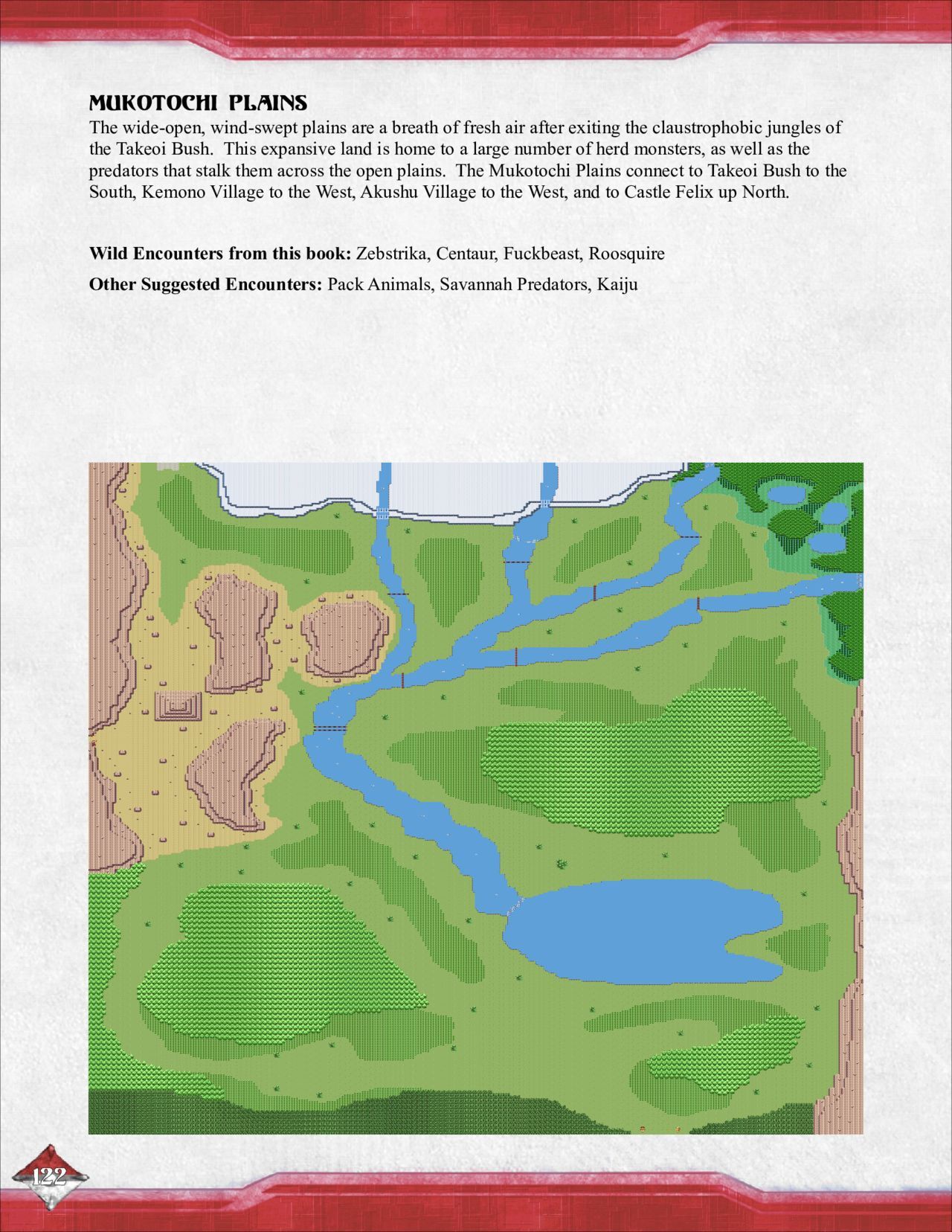 MUKOTOCHI PLAINS

The wide-open, wind-swept plains are a breath of fresh air after exiting the claustrophobic jungles of the Takeoi Bush. This expansive land is home to a large number of herd monsters, as well as the predators that stalk them across the open plains. The Mukotochi Plains connect to Takeoi Bush to the South, Kemono Village to the West, Akushu Village to the West, and to Castle Felix up North.

Wild Encounters from this book: Zebstrika, Centaur, Fuckbeast, Roosquire

Other Suggested Encounters: Pack Animals, Savannah Predators, Kaiju

122